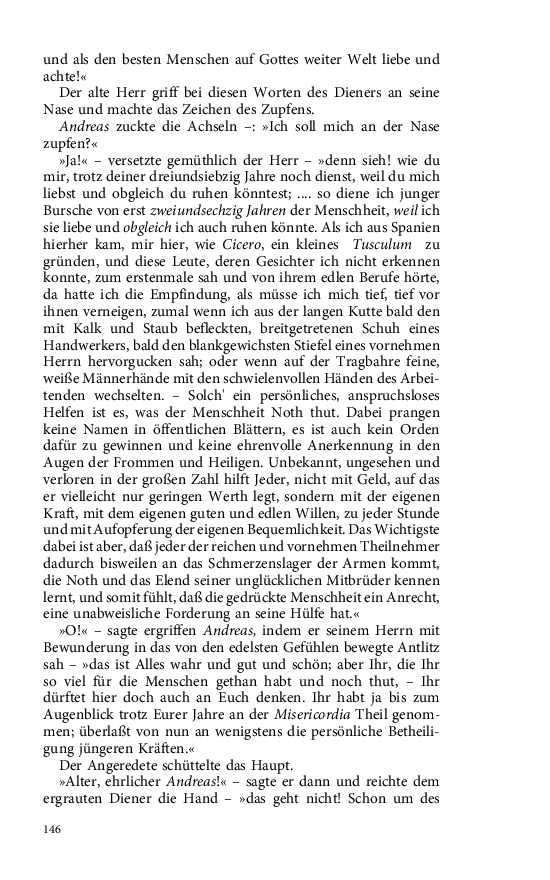 und als den besten Menschen auf Gottes weiter Welt liebe und achte!«

Der alte Herr griff bei diesen Worten des Dieners an seine Nase und machte das Zeichen des Zupfens.

Andreas zuckte die Achseln –: »Ich soll mich an der Nase zupfen?«

»Ja!« – versetzte gemüthlich der Herr – »denn sieh! wie du mir, trotz deiner dreiundsiebzig Jahre noch dienst, weil du mich liebst und obgleich du ruhen könntest; .... so diene ich junger Bursche von erst zweiundsechzig Jahren der Menschheit, weil ich sie liebe und obgleich ich auch ruhen könnte. Als ich aus Spanien hierher kam, mir hier, wie Cicero, ein kleines Tusculum zu gründen, und diese Leute, deren Gesichter ich nicht erkennen konnte, zum erstenmale sah und von ihrem edlen Berufe hörte, da hatte ich die Empfindung, als müsse ich mich tief, tief vor ihnen verneigen, zumal wenn ich aus der langen Kutte bald den mit Kalk und Staub befleckten, breitgetretenen Schuh eines Handwerkers, bald den blankgewichsten Stiefel eines vornehmen Herrn hervorgucken sah; oder wenn auf der Tragbahre feine, weiße Männerhände mit den schwielenvollen Händen des Arbeitenden wechselten. – Solch' ein persönliches, anspruchsloses Helfen ist es, was der Menschheit Noth thut. Dabei prangen keine Namen in öffentlichen Blättern, es ist auch kein Orden dafür zu gewinnen und keine ehrenvolle Anerkennung in den Augen der Frommen und Heiligen. Unbekannt, ungesehen und verloren in der großen Zahl hilft Jeder, nicht mit Geld, auf das er vielleicht nur geringen Werth legt, sondern mit der eigenen Kraft, mit dem eigenen guten und edlen Willen, zu jeder Stunde und mit Aufopferung der eigenen Bequemlichkeit. Das Wichtigste dabei ist aber, daß jeder der reichen und vornehmen Theilnehmer dadurch bisweilen an das Schmerzenslager der Armen kommt, die Noth und das Elend seiner unglücklichen Mitbrüder kennen lernt, und somit fühlt, daß die gedrückte Menschheit ein Anrecht, eine unabweisliche Forderung an seine Hülfe hat.«

»O!« – sagte ergriffen Andreas, indem er seinem Herrn mit Bewunderung in das von den edelsten Gefühlen bewegte Antlitz sah – »das ist Alles wahr und gut und schön; aber Ihr, die Ihr so viel für die Menschen gethan habt und noch thut, – Ihr dürftet hier doch auch an Euch denken. Ihr habt ja bis zum Augenblick trotz Eurer Jahre an der Misericordia Theil genommen; überlaßt von nun an wenigstens die persönliche Betheiligung jüngeren Kräften.«

Der Angeredete schüttelte das Haupt.

»Alter, ehrlicher Andreas!« – sagte er dann und reichte dem ergrauten Diener die Hand – »das geht nicht! Schon um des

146